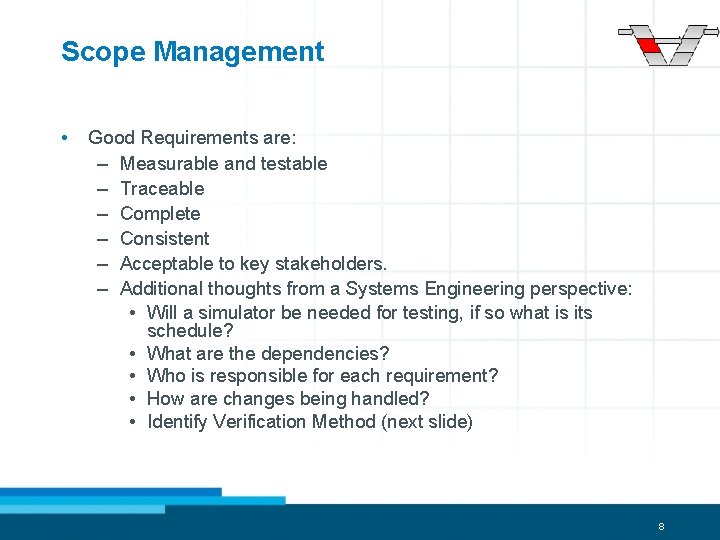 Scope Management

• Good Requirements are:
– Measurable and testable
– Traceable
– Complete
– Consistent
– Acceptable to key stakeholders.
– Additional thoughts from a Systems Engineering perspective:
• Will a simulator be needed for testing, if so what is its schedule?
• What are the dependencies?
• Who is responsible for each requirement?
• How are changes being handled?
• Identify Verification Method (next slide)

8